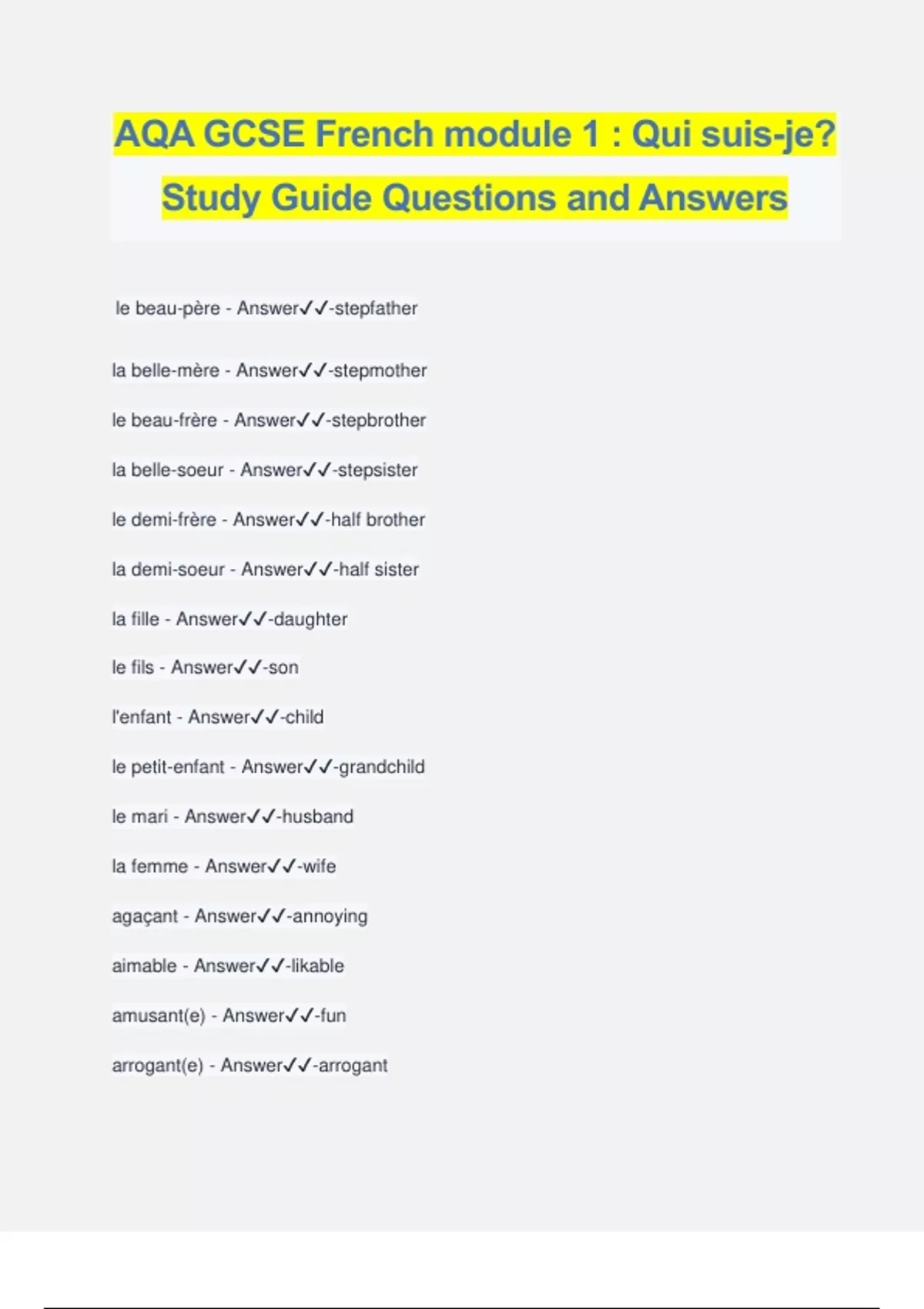 AQA GCSE French module 1 : Qui suis-je? Study Guide Questions and Answers

le beau-père - Answer✓✓-stepfather

la belle-mère - Answer✓✓-stepmother

le beau-frère - Answer✓✓-stepbrother

la belle-soeur - Answer✓✓-stepsister

le demi-frère - Answer✓✓-half brother

la demi-soeur - Answer✓✓-half sister

la fille - Answer✓✓-daughter

le fils - Answer✓✓-son

l'enfant - Answer✓✓-child

le petit-enfant - Answer✓✓-grandchild

le mari - Answer✓✓-husband

la femme - Answer✓✓-wife

agaçant - Answer✓✓-annoying

aimable - Answer✓✓-likable

amusant(e) - Answer✓✓-fun

arrogant(e) - Answer✓✓-arrogant